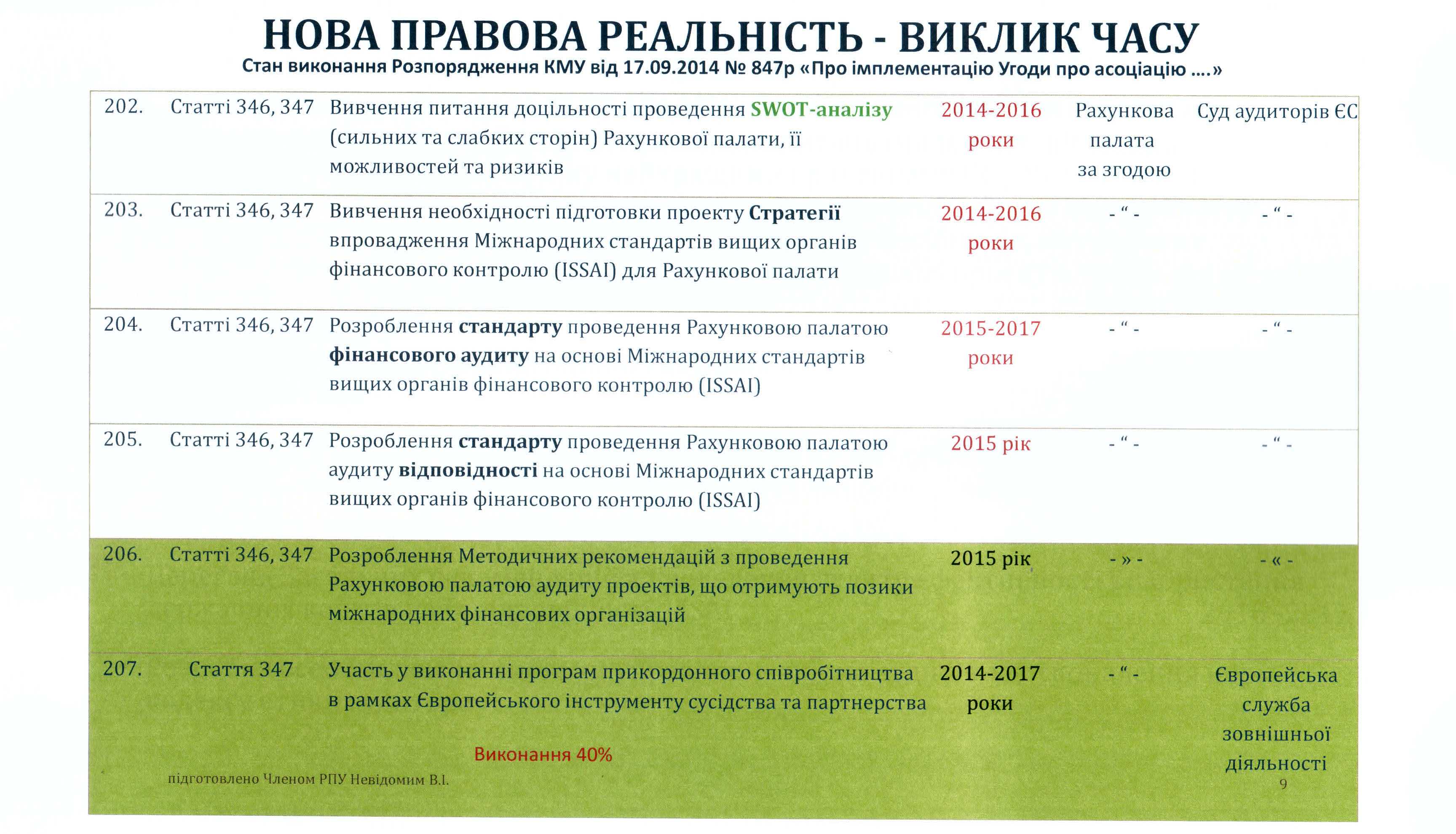 НОВА ПРАВОВА РЕАЛЬНІСТЬ - ВИКЛИК ЧАСУ

Стан виконання Розпорядження КМУ від 17.09.2014 № 847р «Про імплементацію Угоди про асоціацію ....»

| | | | | | |
|---|---|---|---|---|---|
| 202. | Статті 346, 347 | Вивчення питання доцільності проведення SWOT-аналізу (сильних та слабких сторін) Рахункової палати, її можливостей та ризиків | 2014-2016 роки | Рахункова палата за згодою | Суд аудиторів ЄС |
| 203. | Статті 346, 347 | Вивчення необхідності підготовки проекту Стратегії впровадження Міжнародних стандартів вищих органів фінансового контролю (ISSAI) для Рахункової палати | 2014-2016 роки | - “ - | - “ - |
| 204. | Статті 346, 347 | Розроблення стандарту проведення Рахунковою палатою фінансового аудиту на основі Міжнародних стандартів вищих органів фінансового контролю (ISSAI) | 2015-2017 роки | - “ - | - “ - |
| 205. | Статті 346, 347 | Розроблення стандарту проведення Рахунковою палатою аудиту відповідності на основі Міжнародних стандартів вищих органів фінансового контролю (ISSAI) | 2015 рік | - “ - | - “ - |
| 206. | Статті 346, 347 | Розроблення Методичних рекомендацій з проведення Рахунковою палатою аудиту проектів, що отримують позики міжнародних фінансових організацій | 2015 рік | - » - | - « - |
| 207. | Стаття 347 | Участь у виконанні програм прикордонного співробітництва в рамках Європейського інструменту сусідства та партнерства | 2014-2017 роки | - “ - | Європейська служба зовнішньої діяльності |

Виконання 40%

підготовлено Членом РПУ Невідомим В.І.

9